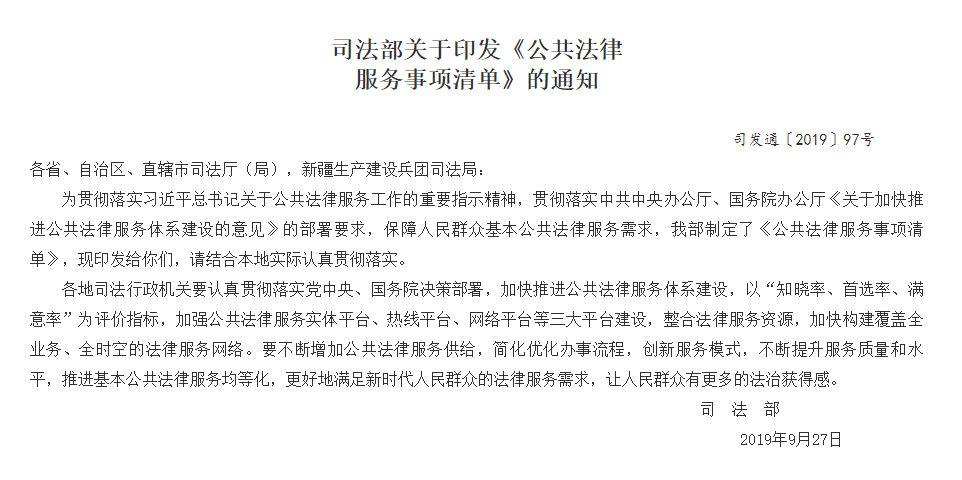 司法部关于印发《公共法律服务事项清单》的通知

司发通〔2019〕97号

各省、自治区、直辖市司法厅（局），新疆生产建设兵团司法局：

为贯彻落实习近平总书记关于公共法律服务工作的重要指示精神，贯彻落实中共中央办公厅、国务院办公厅《关于加快推进公共法律服务体系建设的意见》的部署要求，保障人民群众基本公共法律服务需求，我部制定了《公共法律服务事项清单》，现印发给你们，请结合本地实际认真贯彻落实。

各地司法行政机关要认真贯彻落实党中央、国务院决策部署，加快推进公共法律服务体系建设，以“知晓率、首选率、满意率”为评价指标，加强公共法律服务实体平台、热线平台、网络平台等三大平台建设，整合法律服务资源，加快构建覆盖全业务、全时空的法律服务网络。要不断增加公共法律服务供给，简化优化办事流程，创新服务模式，不断提升服务质量和水平，推进基本公共法律服务均等化，更好地满足新时代人民群众的法律服务需求，让人民群众有更多的法治获得感。

司　法　部

2019年9月27日